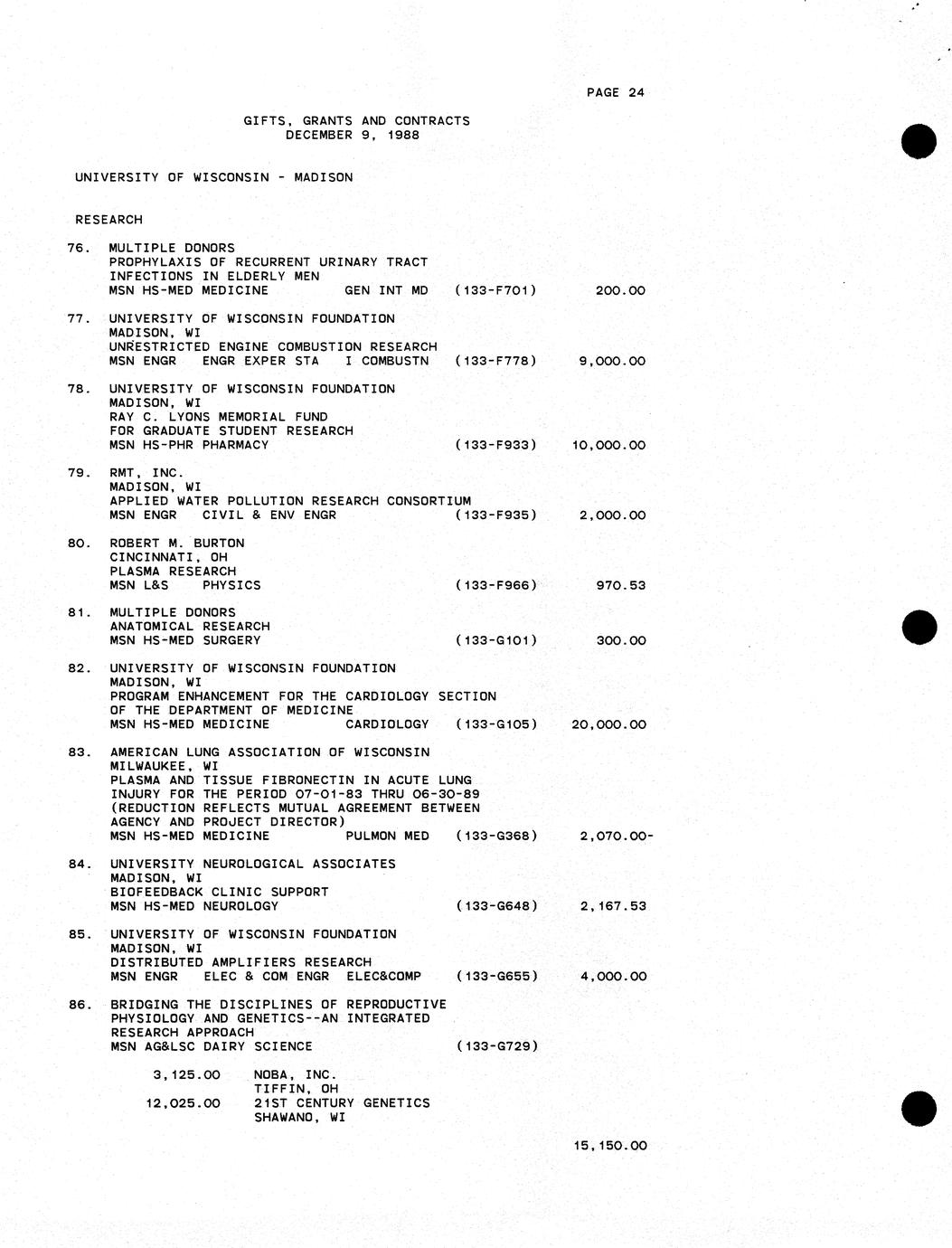 PAGE 24

GIFTS, GRANTS AND CONTRACTS
DECEMBER 9, 1988

UNIVERSITY OF WISCONSIN - MADISON

RESEARCH

76. MULTIPLE DONORS
PROPHYLAXIS OF RECURRENT URINARY TRACT INFECTIONS IN ELDERLY MEN
MSN HS-MED MEDICINE GEN INT MD (133-F701) 200.00

77. UNIVERSITY OF WISCONSIN FOUNDATION
MADISON, WI
UNRESTRICTED ENGINE COMBUSTION RESEARCH
MSN ENGR ENGR EXPER STA I COMBUSTN (133-F778) 9,000.00

78. UNIVERSITY OF WISCONSIN FOUNDATION
MADISON, WI
RAY C. LYONS MEMORIAL FUND FOR GRADUATE STUDENT RESEARCH
MSN HS-PHR PHARMACY (133-F933) 10,000.00

79. RMT, INC.
MADISON, WI
APPLIED WATER POLLUTION RESEARCH CONSORTIUM
MSN ENGR CIVIL & ENV ENGR (133-F935) 2,000.00

80. ROBERT M. BURTON
CINCINNATI, OH
PLASMA RESEARCH
MSN L&S PHYSICS (133-F966) 970.53

81. MULTIPLE DONORS
ANATOMICAL RESEARCH
MSN HS-MED SURGERY (133-G101) 300.00

82. UNIVERSITY OF WISCONSIN FOUNDATION
MADISON, WI
PROGRAM ENHANCEMENT FOR THE CARDIOLOGY SECTION OF THE DEPARTMENT OF MEDICINE
MSN HS-MED MEDICINE CARDIOLOGY (133-G105) 20,000.00

83. AMERICAN LUNG ASSOCIATION OF WISCONSIN
MILWAUKEE, WI
PLASMA AND TISSUE FIBRONECTIN IN ACUTE LUNG INJURY FOR THE PERIOD 07-01-83 THRU 06-30-89 (REDUCTION REFLECTS MUTUAL AGREEMENT BETWEEN AGENCY AND PROJECT DIRECTOR)
MSN HS-MED MEDICINE PULMON MED (133-G368) 2,070.00-

84. UNIVERSITY NEUROLOGICAL ASSOCIATES
MADISON, WI
BIOFEEDBACK CLINIC SUPPORT
MSN HS-MED NEUROLOGY (133-G648) 2,167.53

85. UNIVERSITY OF WISCONSIN FOUNDATION
MADISON, WI
DISTRIBUTED AMPLIFIERS RESEARCH
MSN ENGR ELEC & COM ENGR ELEC&COMP (133-G655) 4,000.00

86. BRIDGING THE DISCIPLINES OF REPRODUCTIVE PHYSIOLOGY AND GENETICS--AN INTEGRATED RESEARCH APPROACH
MSN AG&LSC DAIRY SCIENCE (133-G729)

3,125.00 NOBA, INC.
TIFFIN, OH
12,025.00 21ST CENTURY GENETICS
SHAWANO, WI

15,150.00